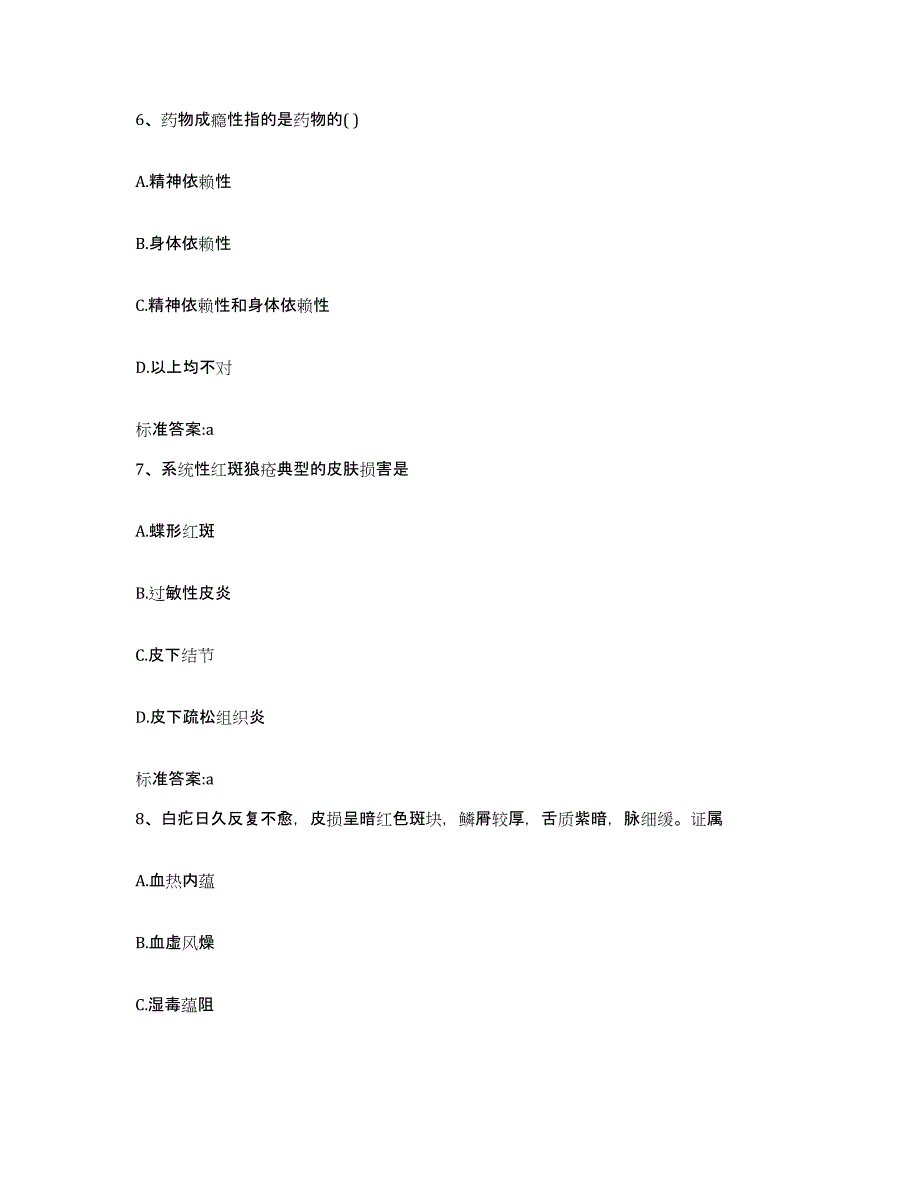 6、药物成瘾性指的是药物的( )

A.精神依赖性

B.身体依赖性

C.精神依赖性和身体依赖性

D.以上均不对

标准答案:a

7、系统性红斑狼疮典型的皮肤损害是

A.蝶形红斑

B.过敏性皮炎

C.皮下结节

D.皮下疏松组织炎

标准答案:a

8、白疕日久反复不愈，皮损呈暗红色斑块，鳞屑较厚，舌质紫暗，脉细缓。证属

A.血热内蕴

B.血虚风燥

C.湿毒蕴阻